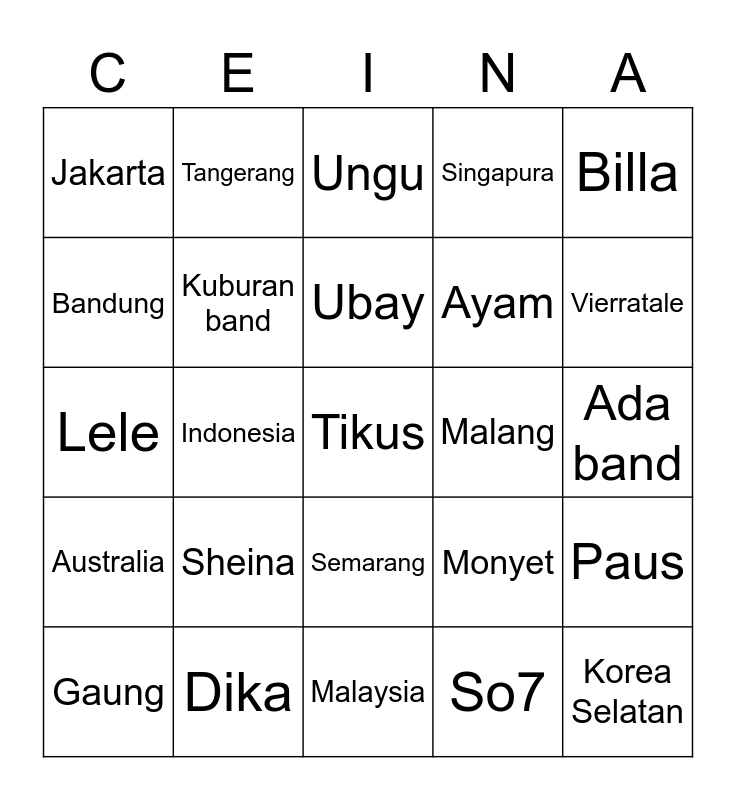 | C | E | I | N | A |
|---|---|---|---|---|
| Jakarta | Tangerang | Ungu | Singapura | Billa |
| Bandung | Kuburan band | Ubay | Ayam | Vierratale |
| Lele | Indonesia | Tikus | Malang | Ada band |
| Australia | Sheina | Semarang | Monyet | Paus |
| Gaung | Dika | Malaysia | So7 | Korea Selatan |